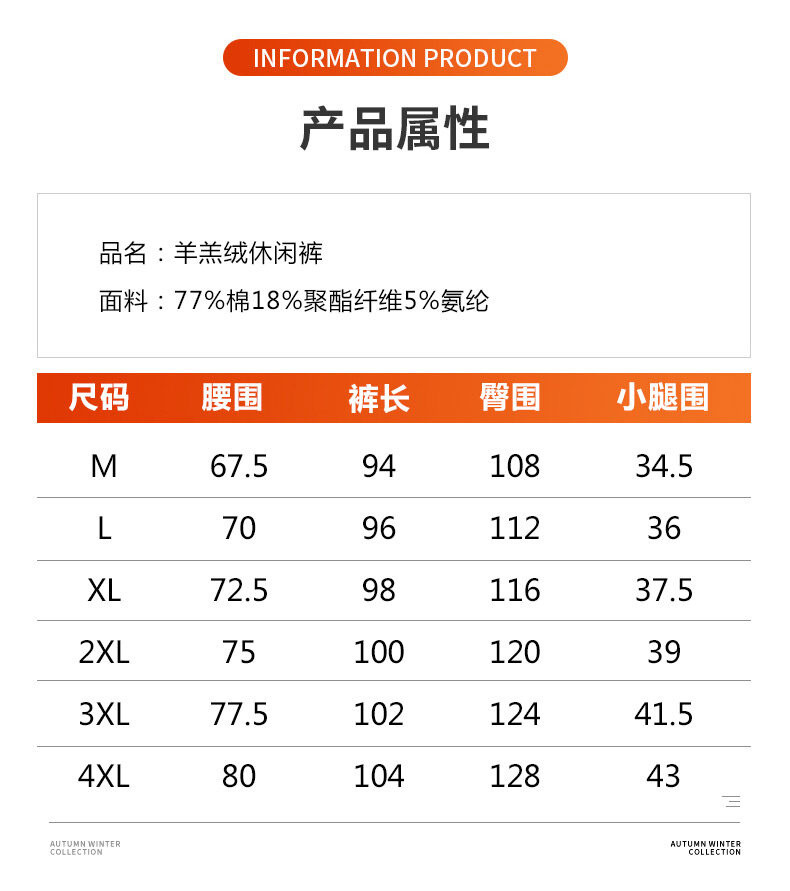 INFORMATION PRODUCT

产品属性

品名：羊羔绒休闲裤

面料：77%棉18%聚酯纤维5%氨纶

| 尺码 | 腰围 | 裤长 | 臀围 | 小腿围 |
|---|---|---|---|---|
| M | 67.5 | 94 | 108 | 34.5 |
| L | 70 | 96 | 112 | 36 |
| XL | 72.5 | 98 | 116 | 37.5 |
| 2XL | 75 | 100 | 120 | 39 |
| 3XL | 77.5 | 102 | 124 | 41.5 |
| 4XL | 80 | 104 | 128 | 43 |

AUTUMN WINTER
COLLECTION

AUTUMN WINTER
COLLECTION